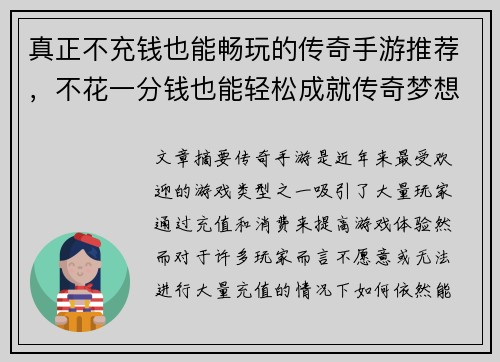 真正不充钱也能畅玩的传奇手游推荐，不花一分钱也能轻松成就传奇梦想

文章摘要传奇手游是近年来最受欢迎的游戏类型之一吸引了大量玩家通过充值和消费来提高游戏体验然而对于许多玩家而言不愿意或无法进行大量充值的情况下如何依然能